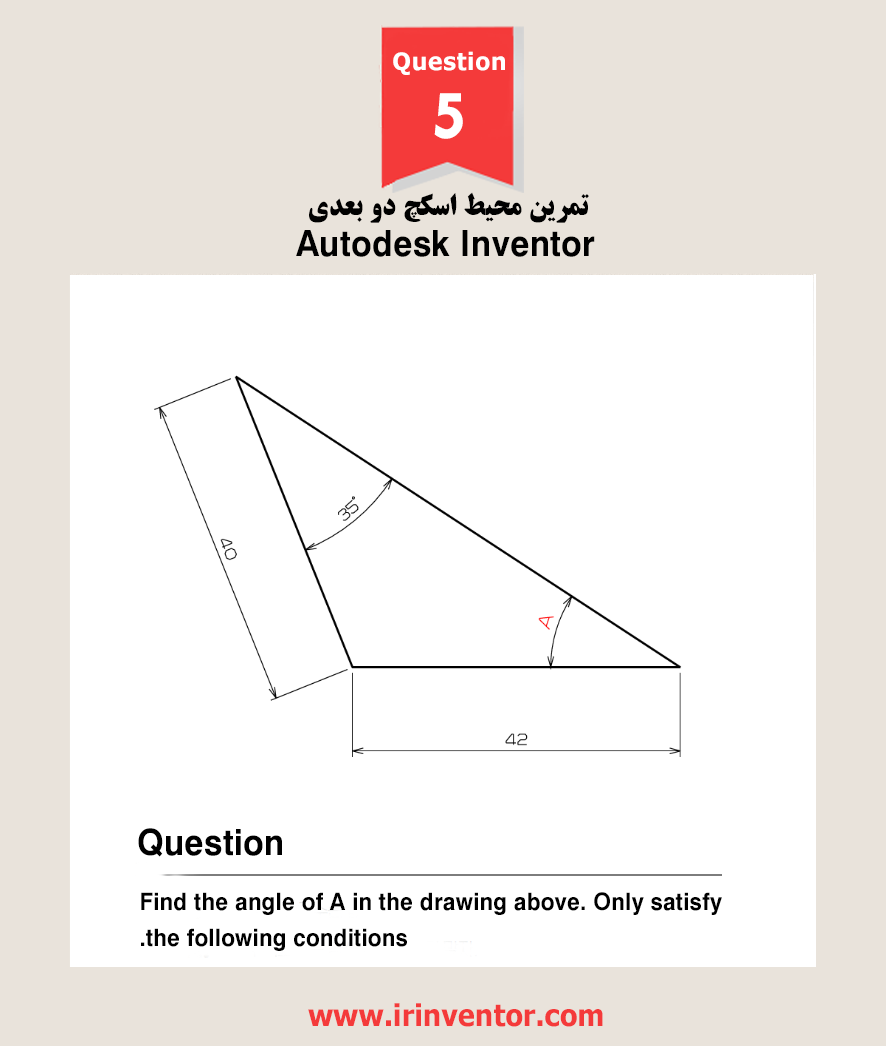 Question
5

تمرین محیط اسکچ دو بعدی
Autodesk Inventor

40
35°
A
42

Question

Find the angle of A in the drawing above. Only satisfy .the following conditions

www.irinventor.com